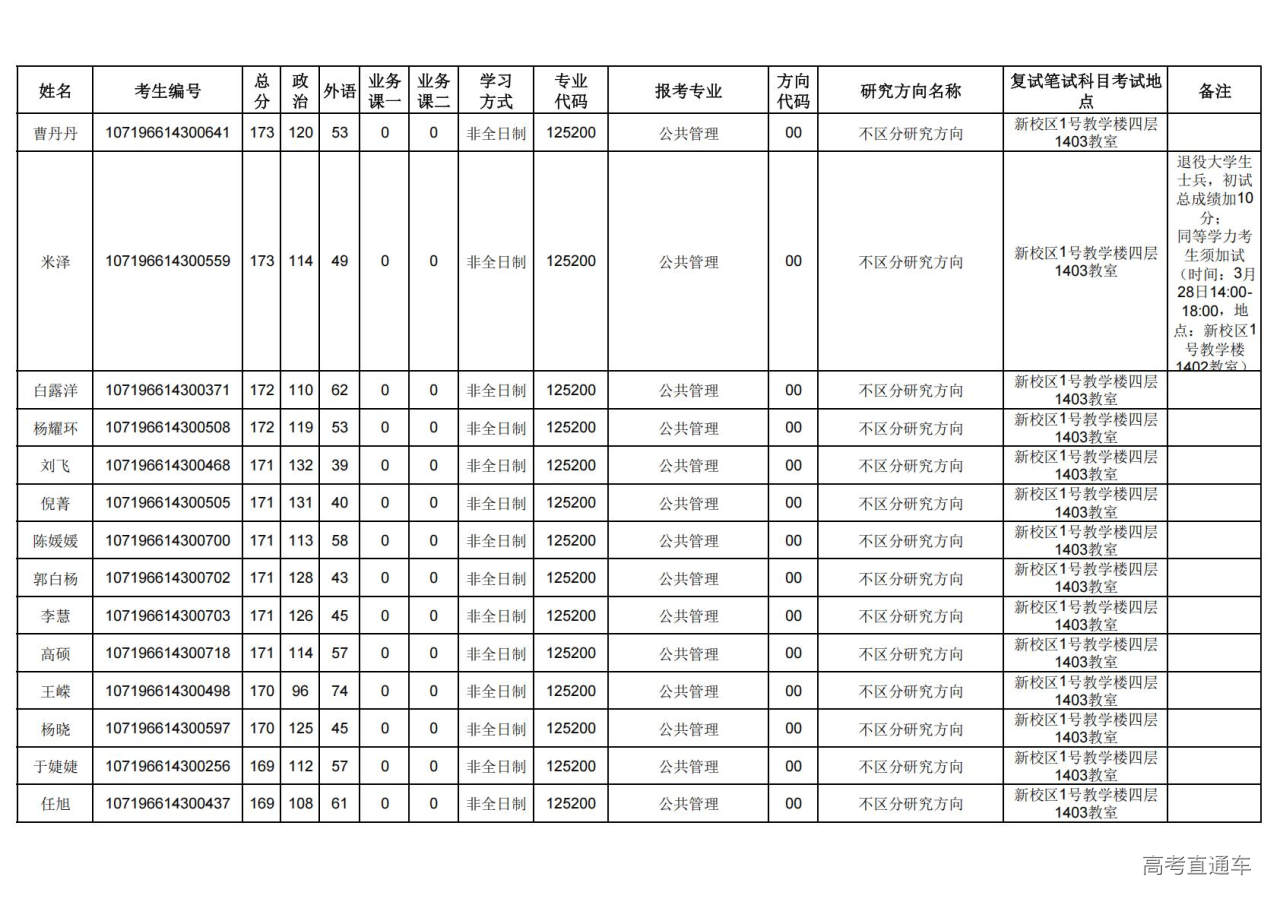 | 姓名 | 考生编号 | 总分 | 政治 | 外语 | 业务课一 | 业务课二 | 学习方式 | 专业代码 | 报考专业 | 方向代码 | 研究方向名称 | 复试笔试科目考试地点 | 备注 |
|---|---|---|---|---|---|---|---|---|---|---|---|---|---|
| 曹丹丹 | 107196614300641 | 173 | 120 | 53 | 0 | 0 | 非全日制 | 125200 | 公共管理 | 00 | 不区分研究方向 | 新校区1号教学楼四层1403教室 | |
| 米泽 | 107196614300559 | 173 | 114 | 49 | 0 | 0 | 非全日制 | 125200 | 公共管理 | 00 | 不区分研究方向 | 新校区1号教学楼四层1403教室 | 退役大学生士兵，初试总成绩加10分；同等学力考生须加试（时间：3月28日14:00-18:00，地点：新校区1号教学楼1402教室） |
| 白露洋 | 107196614300371 | 172 | 110 | 62 | 0 | 0 | 非全日制 | 125200 | 公共管理 | 00 | 不区分研究方向 | 新校区1号教学楼四层1403教室 | |
| 杨耀环 | 107196614300508 | 172 | 119 | 53 | 0 | 0 | 非全日制 | 125200 | 公共管理 | 00 | 不区分研究方向 | 新校区1号教学楼四层1403教室 | |
| 刘飞 | 107196614300468 | 171 | 132 | 39 | 0 | 0 | 非全日制 | 125200 | 公共管理 | 00 | 不区分研究方向 | 新校区1号教学楼四层1403教室 | |
| 倪菁 | 107196614300505 | 171 | 131 | 40 | 0 | 0 | 非全日制 | 125200 | 公共管理 | 00 | 不区分研究方向 | 新校区1号教学楼四层1403教室 | |
| 陈媛媛 | 107196614300700 | 171 | 113 | 58 | 0 | 0 | 非全日制 | 125200 | 公共管理 | 00 | 不区分研究方向 | 新校区1号教学楼四层1403教室 | |
| 郭白杨 | 107196614300702 | 171 | 128 | 43 | 0 | 0 | 非全日制 | 125200 | 公共管理 | 00 | 不区分研究方向 | 新校区1号教学楼四层1403教室 | |
| 李慧 | 107196614300703 | 171 | 126 | 45 | 0 | 0 | 非全日制 | 125200 | 公共管理 | 00 | 不区分研究方向 | 新校区1号教学楼四层1403教室 | |
| 高硕 | 107196614300718 | 171 | 114 | 57 | 0 | 0 | 非全日制 | 125200 | 公共管理 | 00 | 不区分研究方向 | 新校区1号教学楼四层1403教室 | |
| 王嵘 | 107196614300498 | 170 | 96 | 74 | 0 | 0 | 非全日制 | 125200 | 公共管理 | 00 | 不区分研究方向 | 新校区1号教学楼四层1403教室 | |
| 杨晓 | 107196614300597 | 170 | 125 | 45 | 0 | 0 | 非全日制 | 125200 | 公共管理 | 00 | 不区分研究方向 | 新校区1号教学楼四层1403教室 | |
| 于婕婕 | 107196614300256 | 169 | 112 | 57 | 0 | 0 | 非全日制 | 125200 | 公共管理 | 00 | 不区分研究方向 | 新校区1号教学楼四层1403教室 | |
| 任旭 | 107196614300437 | 169 | 108 | 61 | 0 | 0 | 非全日制 | 125200 | 公共管理 | 00 | 不区分研究方向 | 新校区1号教学楼四层1403教室 | |

高考直通车